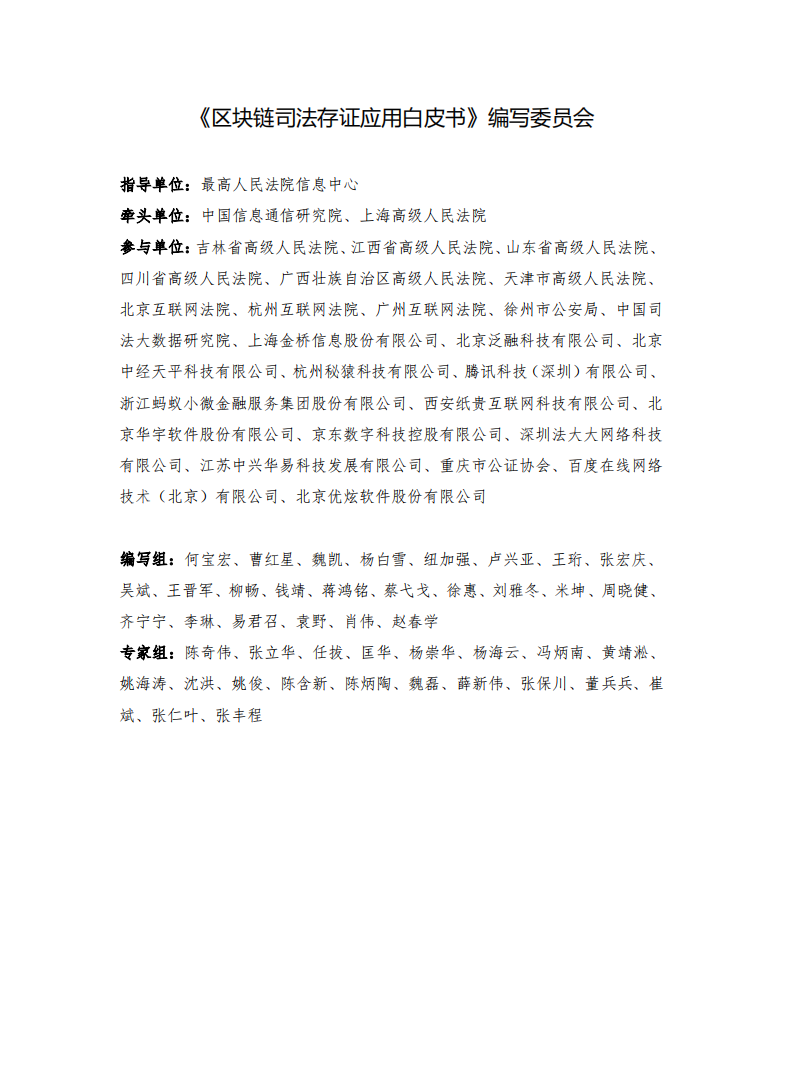 《区块链司法存证应用白皮书》编写委员会

指导单位：最高人民法院信息中心

牵头单位：中国信息通信研究院、上海高级人民法院

参与单位：吉林省高级人民法院、江西省高级人民法院、山东省高级人民法院、四川省高级人民法院、广西壮族自治区高级人民法院、天津市高级人民法院、北京互联网法院、杭州互联网法院、广州互联网法院、徐州市公安局、中国司法大数据研究院、上海金桥信息股份有限公司、北京泛融科技有限公司、北京中经天平科技有限公司、杭州秘猿科技有限公司、腾讯科技（深圳）有限公司、浙江蚂蚁小微金融服务集团股份有限公司、西安纸贵互联网科技有限公司、北京华宇软件股份有限公司、京东数字科技控股有限公司、深圳法大大网络科技有限公司、江苏中兴华易科技发展有限公司、重庆市公证协会、百度在线网络技术（北京）有限公司、北京优炫软件股份有限公司

编写组：何宝宏、曹红星、魏凯、杨白雪、纽加强、卢兴亚、王珩、张宏庆、吴斌、王晋军、柳畅、钱靖、蒋鸿铭、蔡弋戈、徐惠、刘雅冬、米坤、周晓健、齐宁宁、李琳、易君召、袁野、肖伟、赵春学

专家组：陈奇伟、张立华、任拔、匡华、杨崇华、杨海云、冯炳南、黄靖淞、姚海涛、沈洪、姚俊、陈含新、陈炳陶、魏磊、薛新伟、张保川、董兵兵、崔斌、张仁叶、张丰程